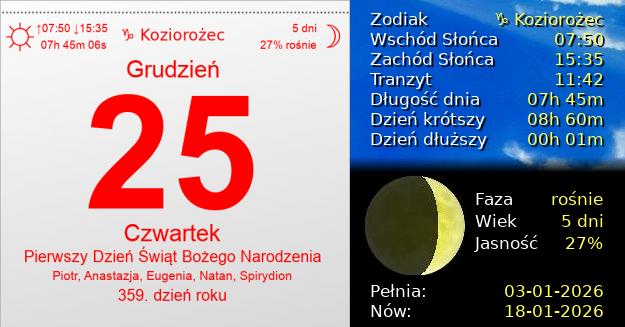 ↑07:50 ↓15:35
07h 45m 06s

♑ Koziorożec

5 dni
27% rośnie

Grudzień

25

Czwartek

Pierwszy Dzień Świąt Bożego Narodzenia

Piotr, Anastazja, Eugenia, Natan, Spirydion

359. dzień roku

| | |
|---|---|
| Zodiak | ♑ Koziorożec |
| Wschód Słońca | 07:50 |
| Zachód Słońca | 15:35 |
| Tranzyt | 11:42 |
| Długość dnia | 07h 45m |
| Dzień krótszy | 08h 60m |
| Dzień dłuższy | 00h 01m |

| | |
|---|---|
| Faza | rośnie |
| Wiek | 5 dni |
| Jasność | 27% |

| | |
|---|---|
| Pełnia: | 03-01-2026 |
| Nów: | 18-01-2026 |